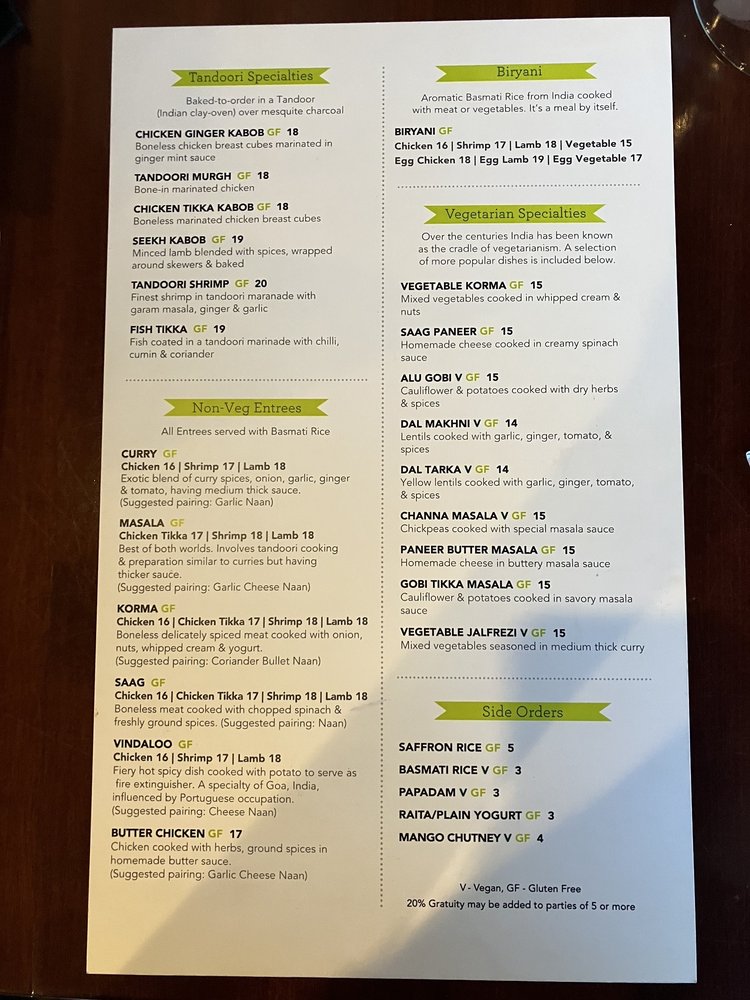 Tandoori Specialties

Baked-to-order in a Tandoor (Indian clay-oven) over mesquite charcoal

CHICKEN GINGER KABOB GF 18
Boneless chicken breast cubes marinated in ginger mint sauce

TANDOORI MURGH GF 18
Bone-in marinated chicken

CHICKEN TIKKA KABOB GF 18
Boneless marinated chicken breast cubes

SEEKH KABOB GF 19
Minced lamb blended with spices, wrapped around skewers & baked

TANDOORI SHRIMP GF 20
Finest shrimp in tandoori maranade with garam masala, ginger & garlic

FISH TIKKA GF 19
Fish coated in a tandoori marinade with chilli, cumin & coriander

Non-Veg Entrees

All Entrees served with Basmati Rice

CURRY GF
Chicken 16 | Shrimp 17 | Lamb 18
Exotic blend of curry spices, onion, garlic, ginger & tomato, having medium thick sauce. (Suggested pairing: Garlic Naan)

MASALA GF
Chicken Tikka 17 | Shrimp 18 | Lamb 18
Best of both worlds. Involves tandoori cooking & preparation similar to curries but having thicker sauce.
(Suggested pairing: Garlic Cheese Naan)

KORMA GF
Chicken 16 | Chicken Tikka 17 | Shrimp 18 | Lamb 18
Boneless delicately spiced meat cooked with onion, nuts, whipped cream & yogurt.
(Suggested pairing: Coriander Bullet Naan)

SAAG GF
Chicken 16 | Chicken Tikka 17 | Shrimp 18 | Lamb 18
Boneless meat cooked with chopped spinach & freshly ground spices. (Suggested pairing: Naan)

VINDALOO GF
Chicken 16 | Shrimp 17 | Lamb 18
Fiery hot spicy dish cooked with potato to serve as fire extinguisher. A specialty of Goa, India, influenced by Portuguese occupation.
(Suggested pairing: Cheese Naan)

BUTTER CHICKEN GF 17
Chicken cooked with herbs, ground spices in homemade butter sauce.
(Suggested pairing: Garlic Cheese Naan)

Biryani

Aromatic Basmati Rice from India cooked with meat or vegetables. It's a meal by itself.

BIRYANI GF
Chicken 16 | Shrimp 17 | Lamb 18 | Vegetable 15
Egg Chicken 18 | Egg Lamb 19 | Egg Vegetable 17

Vegetarian Specialties

Over the centuries India has been known as the cradle of vegetarianism. A selection of more popular dishes is included below.

VEGETABLE KORMA GF 15
Mixed vegetables cooked in whipped cream & nuts

SAAG PANEER GF 15
Homemade cheese cooked in creamy spinach sauce

ALU GOBI V GF 15
Cauliflower & potatoes cooked with dry herbs & spices

DAL MAKHNI V GF 14
Lentils cooked with garlic, ginger, tomato, & spices

DAL TARKA V GF 14
Yellow lentils cooked with garlic, ginger, tomato, & spices

CHANNA MASALA V GF 15
Chickpeas cooked with special masala sauce

PANEER BUTTER MASALA GF 15
Homemade cheese in buttery masala sauce

GOBI TIKKA MASALA GF 15
Cauliflower & potatoes cooked in savory masala sauce

VEGETABLE JALFREZI V GF 15
Mixed vegetables seasoned in medium thick curry

Side Orders

SAFFRON RICE GF 5
BASMATI RICE V GF 3
PAPADAM V GF 3
RAITA/PLAIN YOGURT GF 3
MANGO CHUTNEY V GF 4

V - Vegan, GF - Gluten Free
20% Gratuity may be added to parties of 5 or more